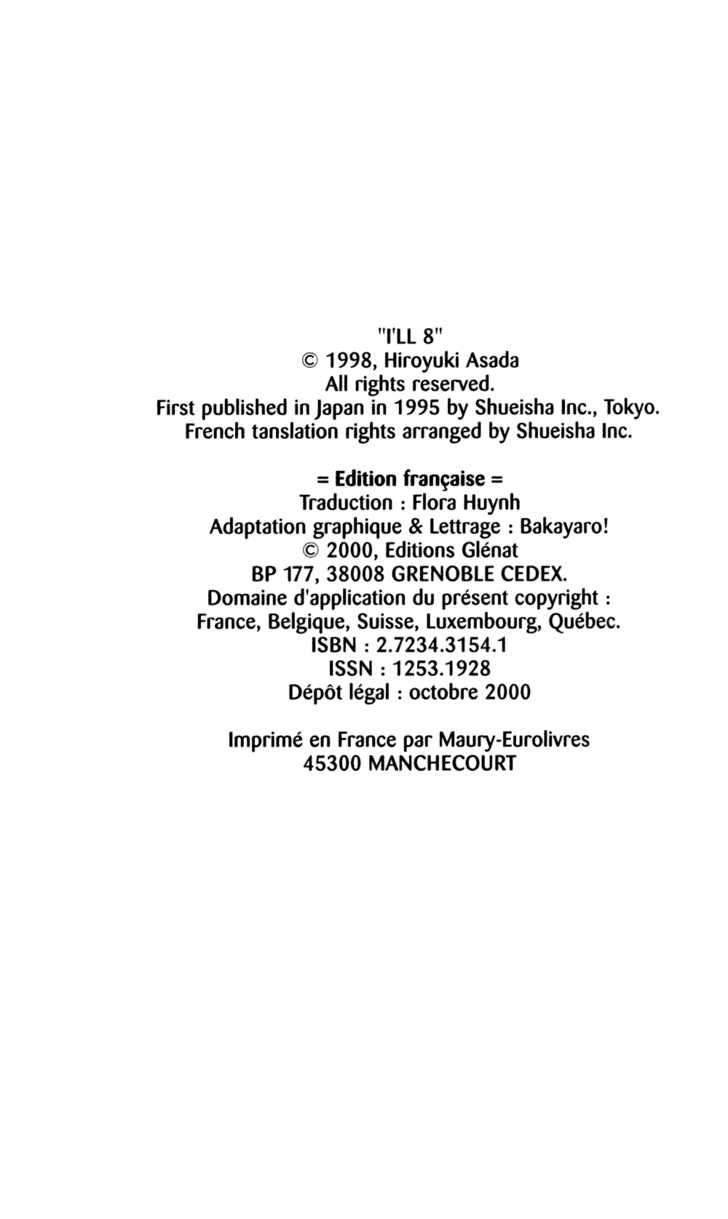 "I'LL 8"
© 1998, Hiroyuki Asada
All rights reserved.
First published in Japan in 1995 by Shueisha Inc., Tokyo.
French tanslation rights arranged by Shueisha Inc.

= Edition française =
Traduction : Flora Huynh
Adaptation graphique & Lettrage : Bakayaro!
© 2000, Editions Glénat
BP 177, 38008 GRENOBLE CEDEX.
Domaine d'application du présent copyright :
France, Belgique, Suisse, Luxembourg, Québec.
ISBN : 2.7234.3154.1
ISSN : 1253.1928
Dépôt légal : octobre 2000

Imprimé en France par Maury-Eurolivres
45300 MANCHECOURT